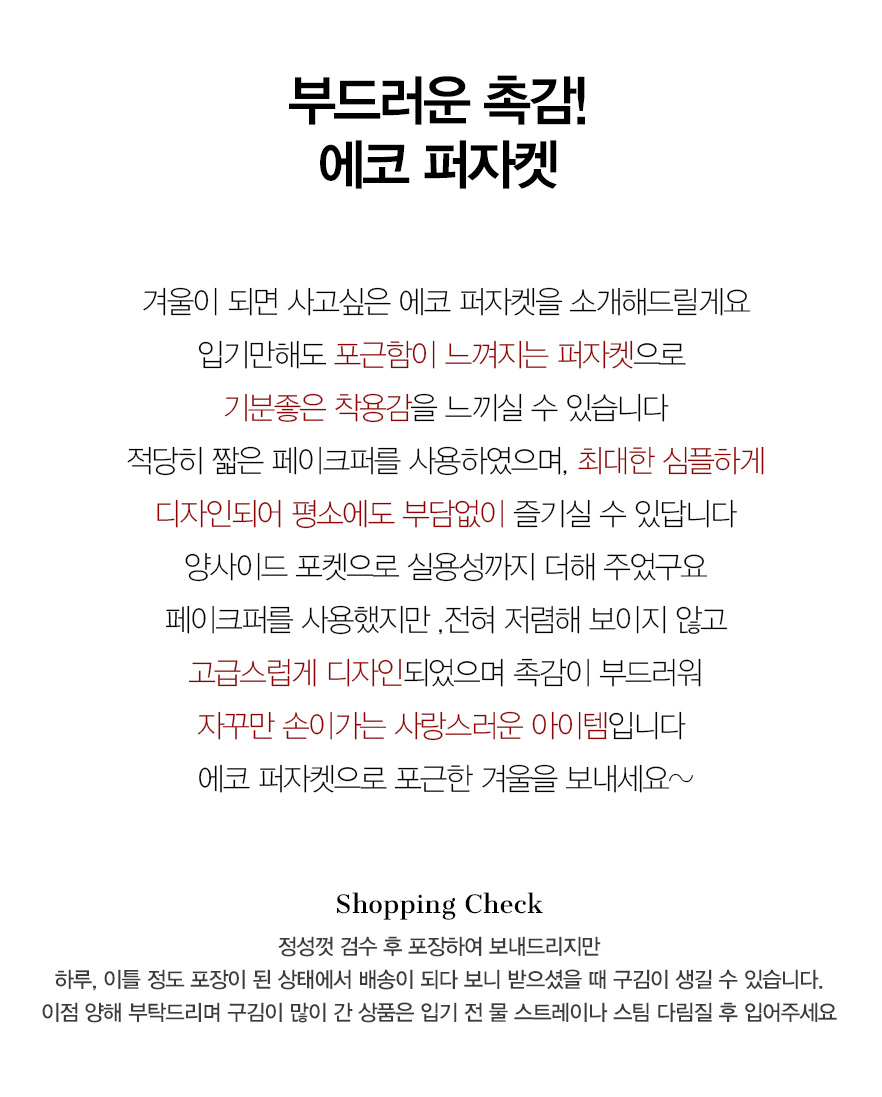 부드러운 촉감!
에코 퍼자켓

겨울이 되면 사고싶은 에코 퍼자켓을 소개해드릴게요
입기만해도 포근함이 느껴지는 퍼자켓으로
기분좋은 착용감을 느끼실 수 있습니다
적당히 짧은 페이크퍼를 사용하였으며, 최대한 심플하게
디자인되어 평소에도 부담없이 즐기실 수 있답니다
양사이드 포켓으로 실용성까지 더해 주었구요
페이크퍼를 사용했지만 ,전혀 저렴해 보이지 않고
고급스럽게 디자인되었으며 촉감이 부드러워
자꾸만 손이가는 사랑스러운 아이템입니다
에코 퍼자켓으로 포근한 겨울을 보내세요~

Shopping Check
정성껏 검수 후 포장하여 보내드리지만
하루, 이틀 정도 포장이 된 상태에서 배송이 되다 보니 받으셨을 때 구김이 생길 수 있습니다.
이점 양해 부탁드리며 구김이 많이 간 상품은 입기 전 물 스트레이나 스팀 다림질 후 입어주세요